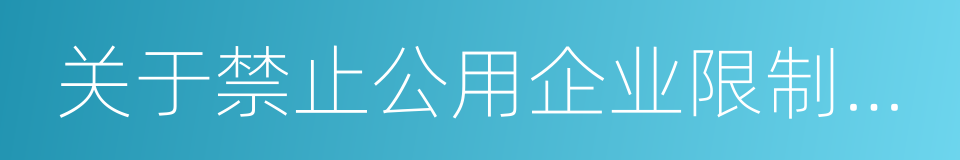 关于禁止公用企业限制...